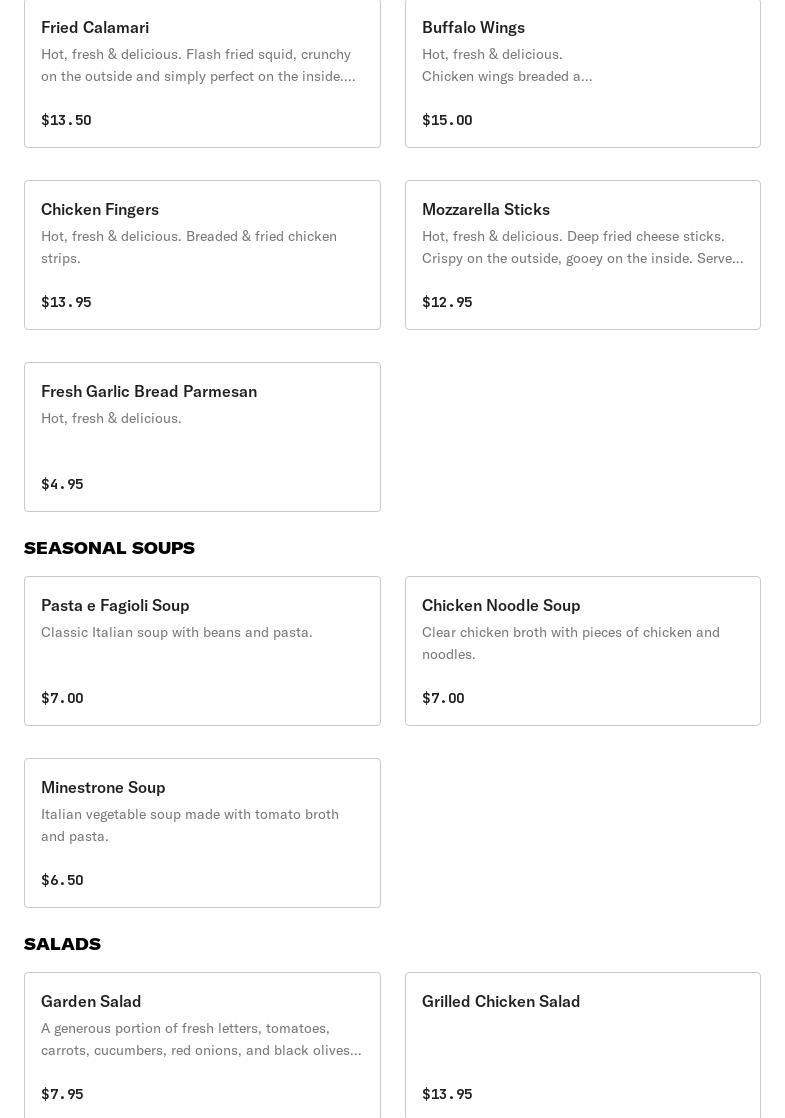 Fried Calamari
Hot, fresh & delicious. Flash fried squid, crunchy on the outside and simply perfect on the inside....
$13.50

Buffalo Wings
Hot, fresh & delicious.
Chicken wings breaded a...
$15.00

Chicken Fingers
Hot, fresh & delicious. Breaded & fried chicken strips.
$13.95

Mozzarella Sticks
Hot, fresh & delicious. Deep fried cheese sticks. Crispy on the outside, gooey on the inside. Serve...
$12.95

Fresh Garlic Bread Parmesan
Hot, fresh & delicious.
$4.95

SEASONAL SOUPS

Pasta e Fagioli Soup
Classic Italian soup with beans and pasta.
$7.00

Chicken Noodle Soup
Clear chicken broth with pieces of chicken and noodles.
$7.00

Minestrone Soup
Italian vegetable soup made with tomato broth and pasta.
$6.50

SALADS

Garden Salad
A generous portion of fresh letters, tomatoes, carrots, cucumbers, red onions, and black olives...
$7.95

Grilled Chicken Salad
$13.95